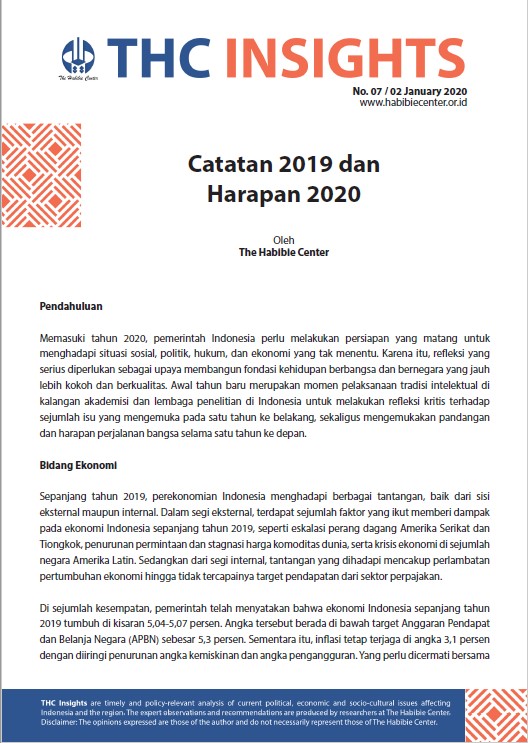 The Habibie Center

THC INSIGHTS

No. 07 / 02 January 2020
www.habibiecenter.or.id

Catatan 2019 dan Harapan 2020

Oleh
The Habibie Center

Pendahuluan

Memasuki tahun 2020, pemerintah Indonesia perlu melakukan persiapan yang matang untuk menghadapi situasi sosial, politik, hukum, dan ekonomi yang tak menentu. Karena itu, refleksi yang serius diperlukan sebagai upaya membangun fondasi kehidupan berbangsa dan bernegara yang jauh lebih kokoh dan berkualitas. Awal tahun baru merupakan momen pelaksanaan tradisi intelektual di kalangan akademisi dan lembaga penelitian di Indonesia untuk melakukan refleksi kritis terhadap sejumlah isu yang mengemuka pada satu tahun ke belakang, sekaligus mengemukakan pandangan dan harapan perjalanan bangsa selama satu tahun ke depan.

Bidang Ekonomi

Sepanjang tahun 2019, perekonomian Indonesia menghadapi berbagai tantangan, baik dari sisi eksternal maupun internal. Dalam segi eksternal, terdapat sejumlah faktor yang ikut memberi dampak pada ekonomi Indonesia sepanjang tahun 2019, seperti eskalasi perang dagang Amerika Serikat dan Tiongkok, penurunan permintaan dan stagnasi harga komoditas dunia, serta krisis ekonomi di sejumlah negara Amerika Latin. Sedangkan dari segi internal, tantangan yang dihadapi mencakup perlambatan pertumbuhan ekonomi hingga tidak tercapainya target pendapatan dari sektor perpajakan.

Di sejumlah kesempatan, pemerintah telah menyatakan bahwa ekonomi Indonesia sepanjang tahun 2019 tumbuh di kisaran 5,04-5,07 persen. Angka tersebut berada di bawah target Anggaran Pendapat dan Belanja Negara (APBN) sebesar 5,3 persen. Sementara itu, inflasi tetap terjaga di angka 3,1 persen dengan diiringi penurunan angka kemiskinan dan angka pengangguran. Yang perlu dicermati bersama

THC Insights are timely and policy-relevant analysis of current political, economic and socio-cultural issues affecting Indonesia and the region. The expert observations and recommendations are produced by researchers at The Habibie Center. Disclaimer: The opinions expressed are those of the author and do not necessarily represent those of The Habibie Center.